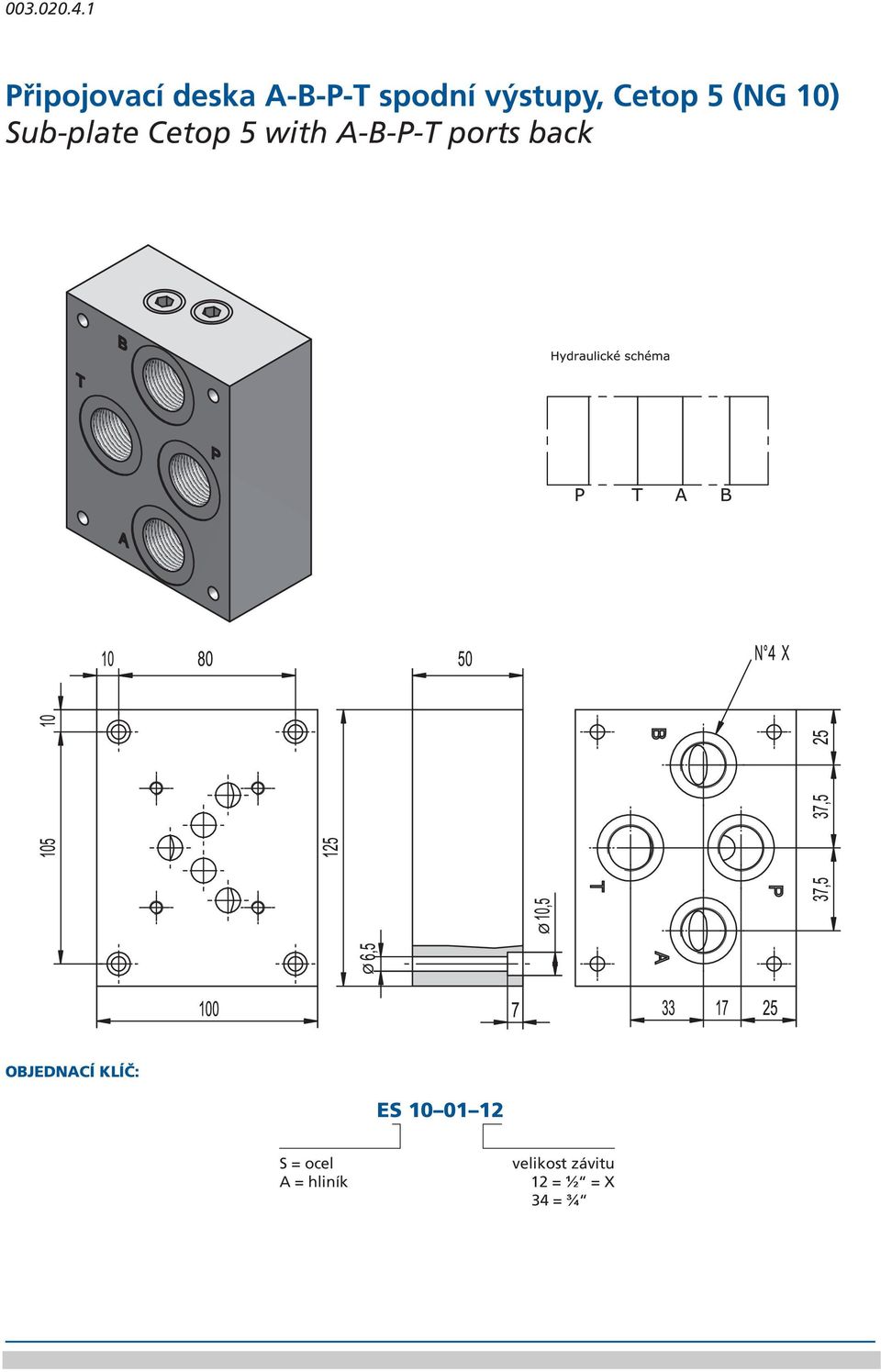 003.020.4.1

Připojovací deska A-B-P-T spodní výstupy, Cetop 5 (NG 10)
Sub-plate Cetop 5 with A-B-P-T ports back

B
T
P
A

Hydraulické schéma

P T A B

10 80 50 N°4 X

10
105
125
Ø 6,5
Ø 10,5
B
T
P
A
25
37,5
37,5

100 7 33 17 25

OBJEDNACÍ KLÍČ:

ES 10–01–12

S = ocel
A = hliník

velikost závitu
12 = ½“ = X
34 = ¾“